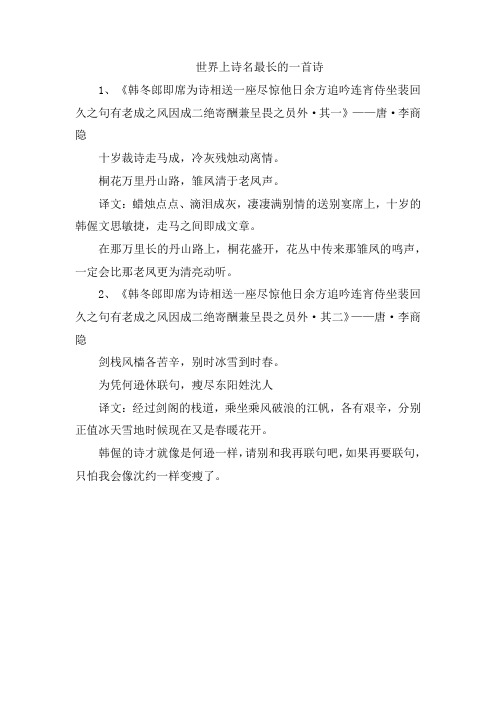 世界上诗名最长的一首诗

1、《韩冬郎即席为诗相送一座尽惊他日余方追吟连宵侍坐裴回久之句有老成之风因成二绝寄酬兼呈畏之员外·其一》——唐·李商隐

十岁裁诗走马成，冷灰残烛动离情。

桐花万里丹山路，雏凤清于老凤声。

译文：蜡烛点点、滴泪成灰，凄凄满别情的送别宴席上，十岁的韩偓文思敏捷，走马之间即成文章。

在那万里长的丹山路上，桐花盛开，花丛中传来那雏凤的鸣声，一定会比那老凤更为清亮动听。

2、《韩冬郎即席为诗相送一座尽惊他日余方追吟连宵侍坐裴回久之句有老成之风因成二绝寄酬兼呈畏之员外·其二》——唐·李商隐

剑栈风樯各苦辛，别时冰雪到时春。

为凭何逊休联句，瘦尽东阳姓沈人

译文：经过剑阁的栈道，乘坐乘风破浪的江帆，各有艰辛，分别正值冰天雪地时候现在又是春暖花开。

韩偓的诗才就像是何逊一样，请别和我再联句吧，如果再要联句，只怕我会像沈约一样变瘦了。